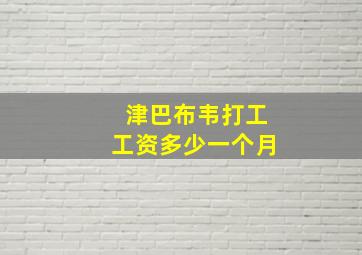 津巴布韦打工
工资多少一个月